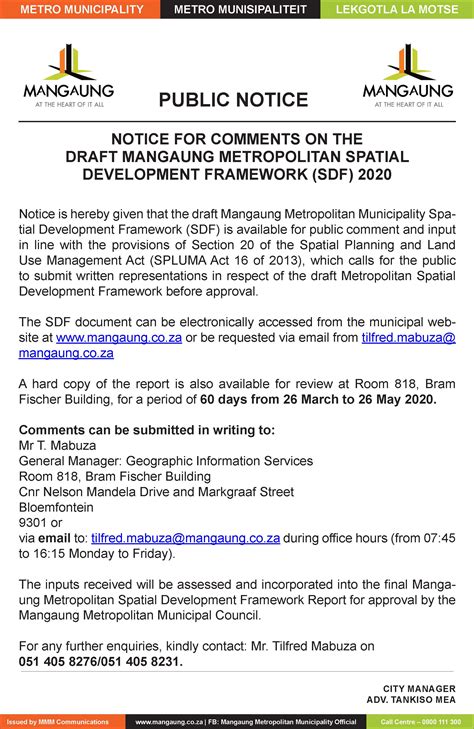 METRO MUNICIPALITY METRO MUNISIPALITEIT LEKGOTLA LA MOTSE

MANGAUNG
AT THE HEART OF IT ALL

PUBLIC NOTICE

MANGAUNG
AT THE HEART OF IT ALL

NOTICE FOR COMMENTS ON THE DRAFT MANGAUNG METROPOLITAN SPATIAL DEVELOPMENT FRAMEWORK (SDF) 2020

Notice is hereby given that the draft Mangaung Metropolitan Municipality Spatial Development Framework (SDF) is available for public comment and input in line with the provisions of Section 20 of the Spatial Planning and Land Use Management Act (SPLUMA Act 16 of 2013), which calls for the public to submit written representations in respect of the draft Metropolitan Spatial Development Framework before approval.

The SDF document can be electronically accessed from the municipal website at www.mangaung.co.za or be requested via email from tilfred.mabuza@mangaung.co.za

A hard copy of the report is also available for review at Room 818, Bram Fischer Building, for a period of 60 days from 26 March to 26 May 2020.

Comments can be submitted in writing to:
Mr T. Mabuza
General Manager: Geographic Information Services
Room 818, Bram Fischer Building
Cnr Nelson Mandela Drive and Markgraaf Street
Bloemfontein
9301 or
via email to: tilfred.mabuza@mangaung.co.za during office hours (from 07:45 to 16:15 Monday to Friday).

The inputs received will be assessed and incorporated into the final Mangaung Metropolitan Spatial Development Framework Report for approval by the Mangaung Metropolitan Municipal Council.

For any further enquiries, kindly contact: Mr. Tilfred Mabuza on 051 405 8276/051 405 8231.

CITY MANAGER
ADV. TANKISO MEA

Issued by MMM Communications www.mangaung.co.za | FB: Mangaung Metropolitan Municipality Official Call Centre – 0800 111 300